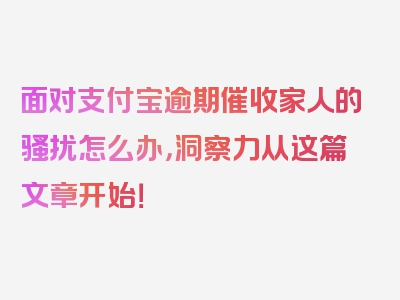 面对支付宝逾期催收家人的骚扰怎么办,洞察力从这篇文章开始!